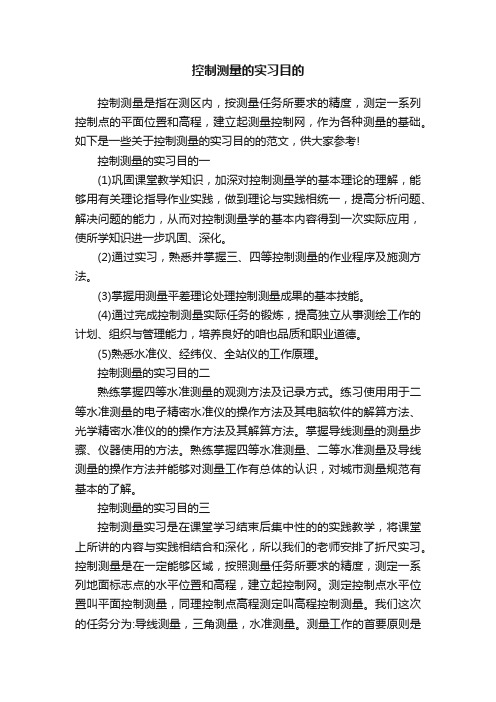 控制测量的实习目的

控制测量是指在测区内，按测量任务所要求的精度，测定一系列控制点的平面位置和高程，建立起测量控制网，作为各种测量的基础。如下是一些关于控制测量的实习目的的范文，供大家参考!

控制测量的实习目的一

(1)巩固课堂教学知识，加深对控制测量学的基本理论的理解，能够用有关理论指导作业实践，做到理论与实践相统一，提高分析问题、解决问题的能力，从而对控制测量学的基本内容得到一次实际应用，使所学知识进一步巩固、深化。

(2)通过实习，熟悉并掌握三、四等控制测量的作业程序及施测方法。

(3)掌握用测量平差理论处理控制测量成果的基本技能。

(4)通过完成控制测量实际任务的锻炼，提高独立从事测绘工作的计划、组织与管理能力，培养良好的咱也品质和职业道德。

(5)熟悉水准仪、经纬仪、全站仪的工作原理。

控制测量的实习目的二

熟练掌握四等水准测量的观测方法及记录方式。练习使用用于二等水准测量的电子精密水准仪的操作方法及其电脑软件的解算方法、光学精密水准仪的的操作方法及其解算方法。掌握导线测量的测量步骤、仪器使用的方法。熟练掌握四等水准测量、二等水准测量及导线测量的操作方法并能够对测量工作有总体的认识，对城市测量规范有基本的了解。

控制测量的实习目的三

控制测量实习是在课堂学习结束后集中性的的实践教学，将课堂上所讲的内容与实践相结合和深化，所以我们的老师安排了折尺实习。控制测量是在一定能够区域，按照测量任务所要求的精度，测定一系列地面标志点的水平位置和高程，建立起控制网。测定控制点水平位置叫平面控制测量，同理控制点高程测定叫高程控制测量。我们这次的任务分为:导线测量，三角测量，水准测量。测量工作的首要原则是